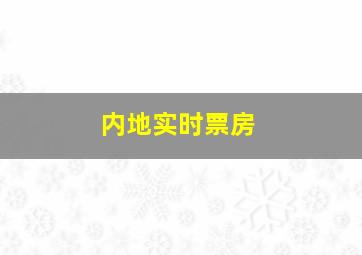 内地实时票房